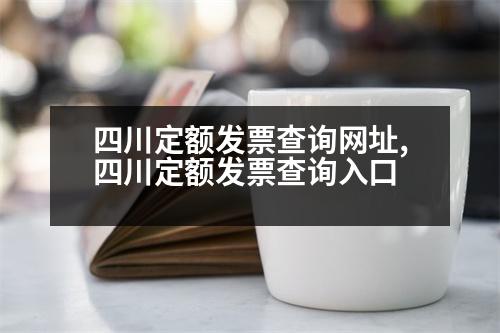 四川定额发票查询网址,
四川定额发票查询入口